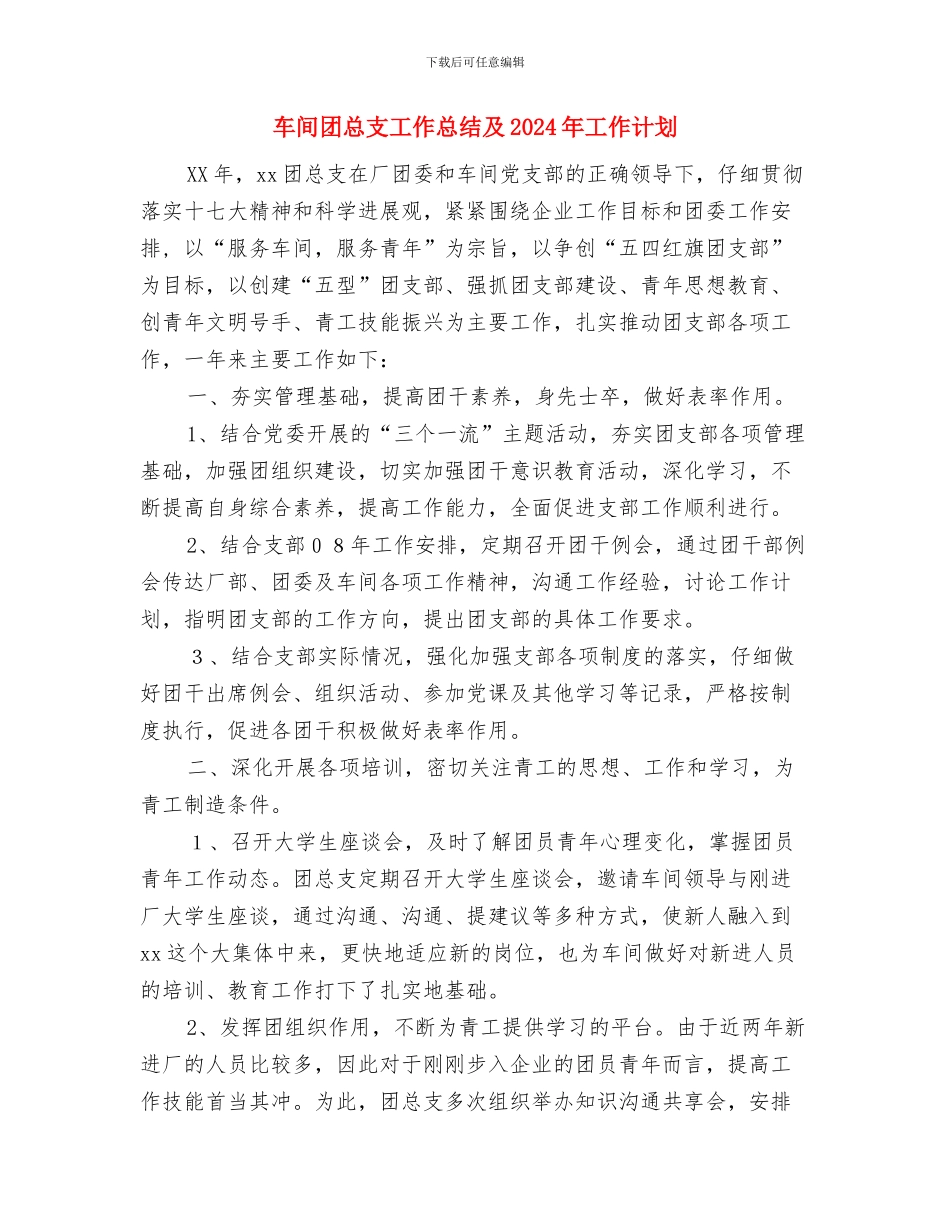 下载后可任意编辑

车间团总支工作总结及2024年工作计划

XX年，xx团总支在厂团委和车间党支部的正确领导下，仔细贯彻落实十七大精神和科学进展观，紧紧围绕企业工作目标和团委工作安排，以“服务车间，服务青年”为宗旨，以争创“五四红旗团支部”为目标，以创建“五型”团支部、强抓团支部建设、青年思想教育、创青年文明号手、青工技能振兴为主要工作，扎实推动团支部各项工作，一年来主要工作如下：

一、夯实管理基础，提高团干素养，身先士卒，做好表率作用。

1、结合党委开展的“三个一流”主题活动，夯实团支部各项管理基础，加强团组织建设，切实加强团干意识教育活动，深化学习，不断提高自身综合素养，提高工作能力，全面促进支部工作顺利进行。

2、结合支部０８年工作安排，定期召开团干例会，通过团干部例会传达厂部、团委及车间各项工作精神，沟通工作经验，讨论工作计划，指明团支部的工作方向，提出团支部的具体工作要求。

３、结合支部实际情况，强化加强支部各项制度的落实，仔细做好团干出席例会、组织活动、参加党课及其他学习等记录，严格按制度执行，促进各团干积极做好表率作用。

二、深化开展各项培训，密切关注青工的思想、工作和学习，为青工制造条件。

１、召开大学生座谈会，及时了解团员青年心理变化，掌握团员青年工作动态。团总支定期召开大学生座谈会，邀请车间领导与刚进厂大学生座谈，通过沟通、沟通、提建议等多种方式，使新人融入到xx这个大集体中来，更快地适应新的岗位，也为车间做好对新进人员的培训、教育工作打下了扎实地基础。

2、发挥团组织作用，不断为青工提供学习的平台。由于近两年新进厂的人员比较多，因此对于刚刚步入企业的团员青年而言，提高工作技能首当其冲。为此，团总支多次组织举办知识沟通共享会，安排